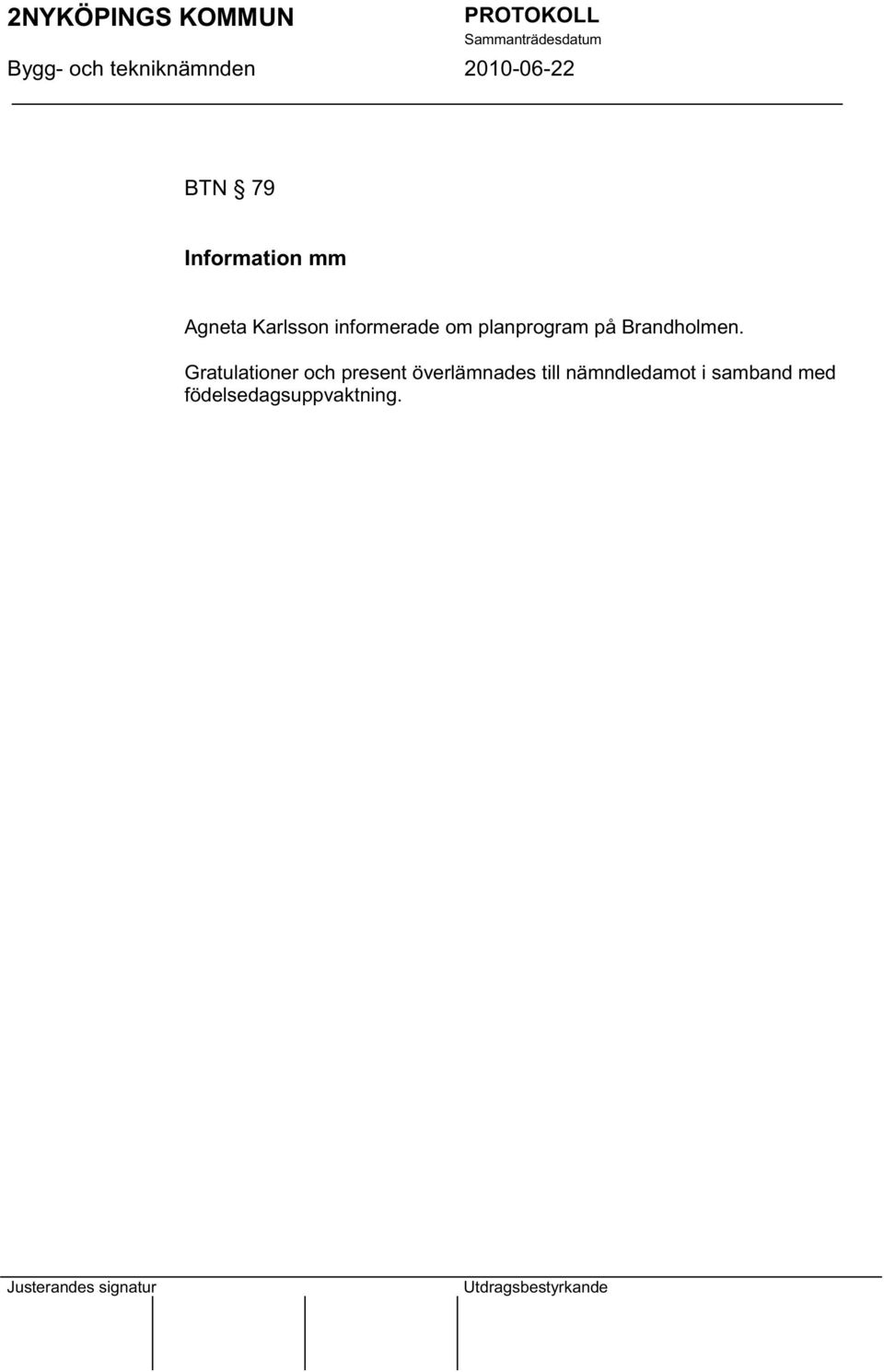 2NYKÖPINGS KOMMUN
Bygg- och tekniknämnden

PROTOKOLL
Sammanträdesdatum
2010-06-22

BTN § 79

Information mm

Agneta Karlsson informerade om planprogram på Brandholmen.

Gratulationer och present överlämnades till nämndledamot i samband med födelsedagsuppvaktning.

Justerandes signatur

Utdragsbestyrkande